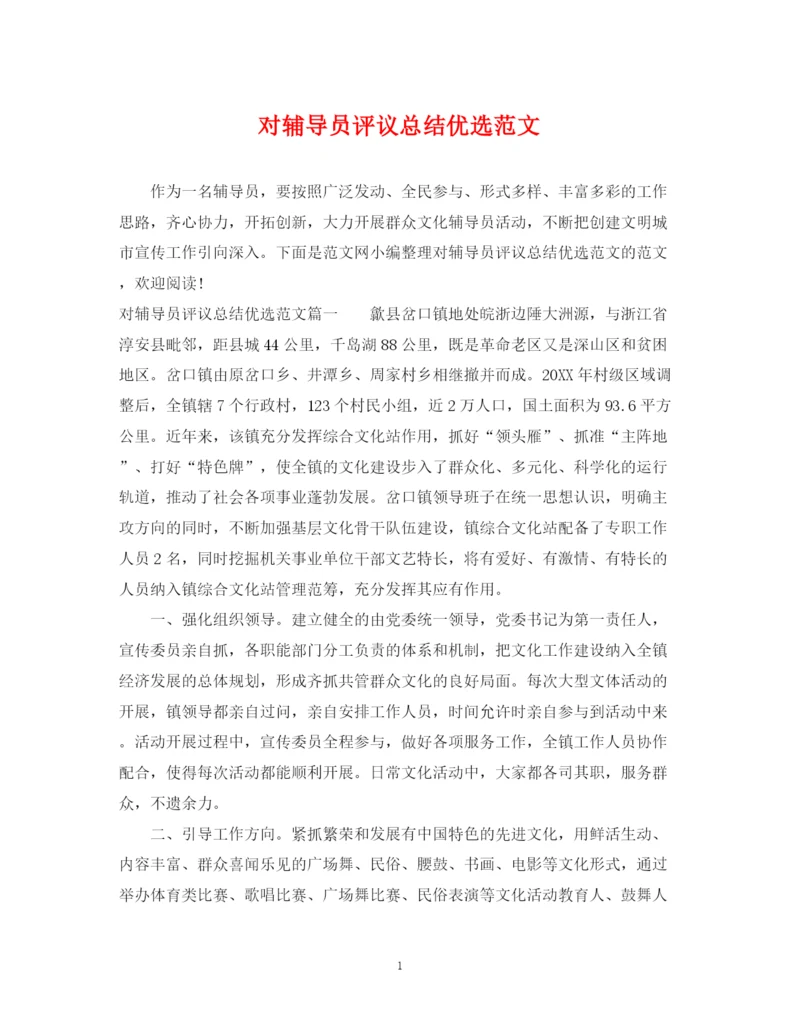 对辅导员评议总结优选范文

作为一名辅导员，要按照广泛发动、全民参与、形式多样、丰富多彩的工作思路，齐心协力，开拓创新，大力开展群众文化辅导员活动，不断把创建文明城市宣传工作引向深入。下面是范文网小编整理对辅导员评议总结优选范文的范文，欢迎阅读！

对辅导员评议总结优选范文篇一　　歙县岔口镇地处皖浙边陲大洲源，与浙江省淳安县毗邻，距县城44公里，千岛湖88公里，既是革命老区又是深山区和贫困地区。岔口镇由原岔口乡、井潭乡、周家村乡相继撤并而成。20XX年村级区域调整后，全镇辖7个行政村，123个村民小组，近2万人口，国土面积为93.6平方公里。近年来，该镇充分发挥综合文化站作用，抓好“领头雁”、抓准“主阵地”、打好“特色牌”，使全镇的文化建设步入了群众化、多元化、科学化的运行轨道，推动了社会各项事业蓬勃发展。岔口镇领导班子在统一思想认识，明确主攻方向的同时，不断加强基层文化骨干队伍建设，镇综合文化站配备了专职工作人员2名，同时挖掘机关事业单位干部文艺特长，将有爱好、有激情、有特长的人员纳入镇综合文化站管理范筹，充分发挥其应有作用。

一、强化组织领导。建立健全的由党委统一领导，党委书记为第一责任人，宣传委员亲自抓，各职能部门分工负责的体系和机制，把文化工作建设纳入全镇经济发展的总体规划，形成齐抓共管群众文化的良好局面。每次大型文体活动的开展，镇领导都亲自过问，亲自安排工作人员，时间允许时亲自参与到活动中来。活动开展过程中，宣传委员全程参与，做好各项服务工作，全镇工作人员协作配合，使得每次活动都能顺利开展。日常文化活动中，大家都各司其职，服务群众，不遗余力。

二、引导工作方向。紧抓繁荣和发展有中国特色的先进文化，用鲜活生动、内容丰富、群众喜闻乐见的广场舞、民俗、腰鼓、书画、电影等文化形式，通过举办体育类比赛、歌唱比赛、广场舞比赛、民俗表演等文化活动教育人、鼓舞人

1